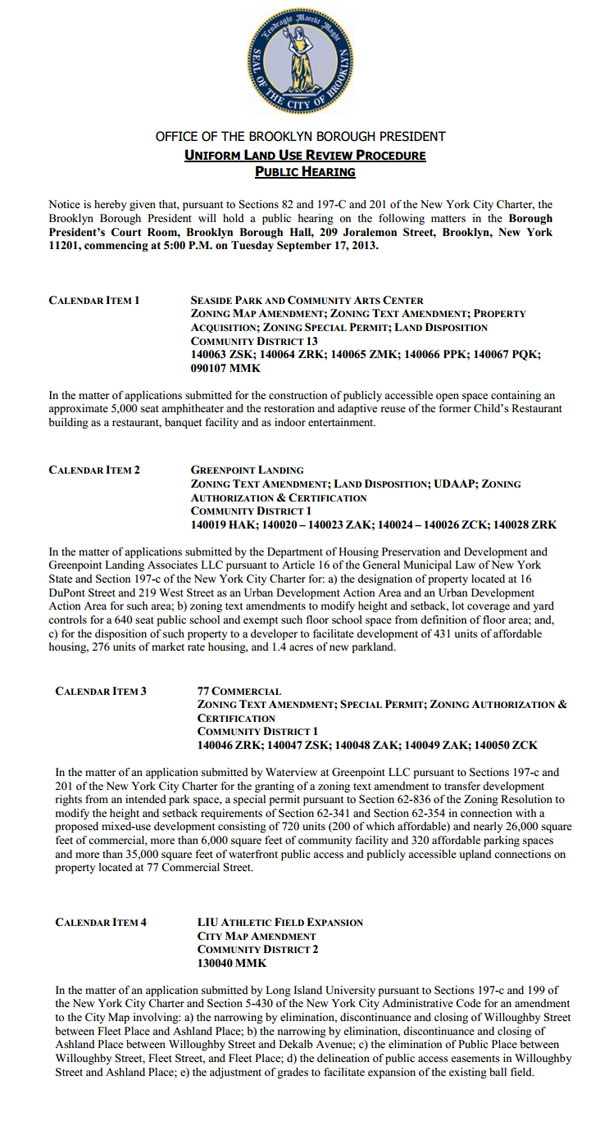 Eendraght Maeckt Maght
SEAL OF THE CITY OF BROOKLYN

OFFICE OF THE BROOKLYN BOROUGH PRESIDENT
UNIFORM LAND USE REVIEW PROCEDURE
PUBLIC HEARING

Notice is hereby given that, pursuant to Sections 82 and 197-C and 201 of the New York City Charter, the Brooklyn Borough President will hold a public hearing on the following matters in the Borough President's Court Room, Brooklyn Borough Hall, 209 Joralemon Street, Brooklyn, New York 11201, commencing at 5:00 P.M. on Tuesday September 17, 2013.

CALENDAR ITEM 1
SEASIDE PARK AND COMMUNITY ARTS CENTER
ZONING MAP AMENDMENT; ZONING TEXT AMENDMENT; PROPERTY ACQUISITION; ZONING SPECIAL PERMIT; LAND DISPOSITION
COMMUNITY DISTRICT 13
140063 ZSK; 140064 ZRK; 140065 ZMK; 140066 PPK; 140067 PQK; 090107 MMK

In the matter of applications submitted for the construction of publicly accessible open space containing an approximate 5,000 seat amphitheater and the restoration and adaptive reuse of the former Child's Restaurant building as a restaurant, banquet facility and as indoor entertainment.

CALENDAR ITEM 2
GREENPOINT LANDING
ZONING TEXT AMENDMENT; LAND DISPOSITION; UDAAP; ZONING AUTHORIZATION & CERTIFICATION
COMMUNITY DISTRICT 1
140019 HAK; 140020 – 140023 ZAK; 140024 – 140026 ZCK; 140028 ZRK

In the matter of applications submitted by the Department of Housing Preservation and Development and Greenpoint Landing Associates LLC pursuant to Article 16 of the General Municipal Law of New York State and Section 197-c of the New York City Charter for: a) the designation of property located at 16 DuPont Street and 219 West Street as an Urban Development Action Area and an Urban Development Action Area for such area; b) zoning text amendments to modify height and setback, lot coverage and yard controls for a 640 seat public school and exempt such floor school space from definition of floor area; and, c) for the disposition of such property to a developer to facilitate development of 431 units of affordable housing, 276 units of market rate housing, and 1.4 acres of new parkland.

CALENDAR ITEM 3
77 COMMERCIAL
ZONING TEXT AMENDMENT; SPECIAL PERMIT; ZONING AUTHORIZATION & CERTIFICATION
COMMUNITY DISTRICT 1
140046 ZRK; 140047 ZSK; 140048 ZAK; 140049 ZAK; 140050 ZCK

In the matter of an application submitted by Waterview at Greenpoint LLC pursuant to Sections 197-c and 201 of the New York City Charter for the granting of a zoning text amendment to transfer development rights from an intended park space, a special permit pursuant to Section 62-836 of the Zoning Resolution to modify the height and setback requirements of Section 62-341 and Section 62-354 in connection with a proposed mixed-use development consisting of 720 units (200 of which affordable) and nearly 26,000 square feet of commercial, more than 6,000 square feet of community facility and 320 affordable parking spaces and more than 35,000 square feet of waterfront public access and publicly accessible upland connections on property located at 77 Commercial Street.

CALENDAR ITEM 4
LIU ATHLETIC FIELD EXPANSION
CITY MAP AMENDMENT
COMMUNITY DISTRICT 2
130040 MMK

In the matter of an application submitted by Long Island University pursuant to Sections 197-c and 199 of the New York City Charter and Section 5-430 of the New York City Administrative Code for an amendment to the City Map involving: a) the narrowing by elimination, discontinuance and closing of Willoughby Street between Fleet Place and Ashland Place; b) the narrowing by elimination, discontinuance and closing of Ashland Place between Willoughby Street and Dekalb Avenue; c) the elimination of Public Place between Willoughby Street, Fleet Street, and Fleet Place; d) the delineation of public access easements in Willoughby Street and Ashland Place; e) the adjustment of grades to facilitate expansion of the existing ball field.